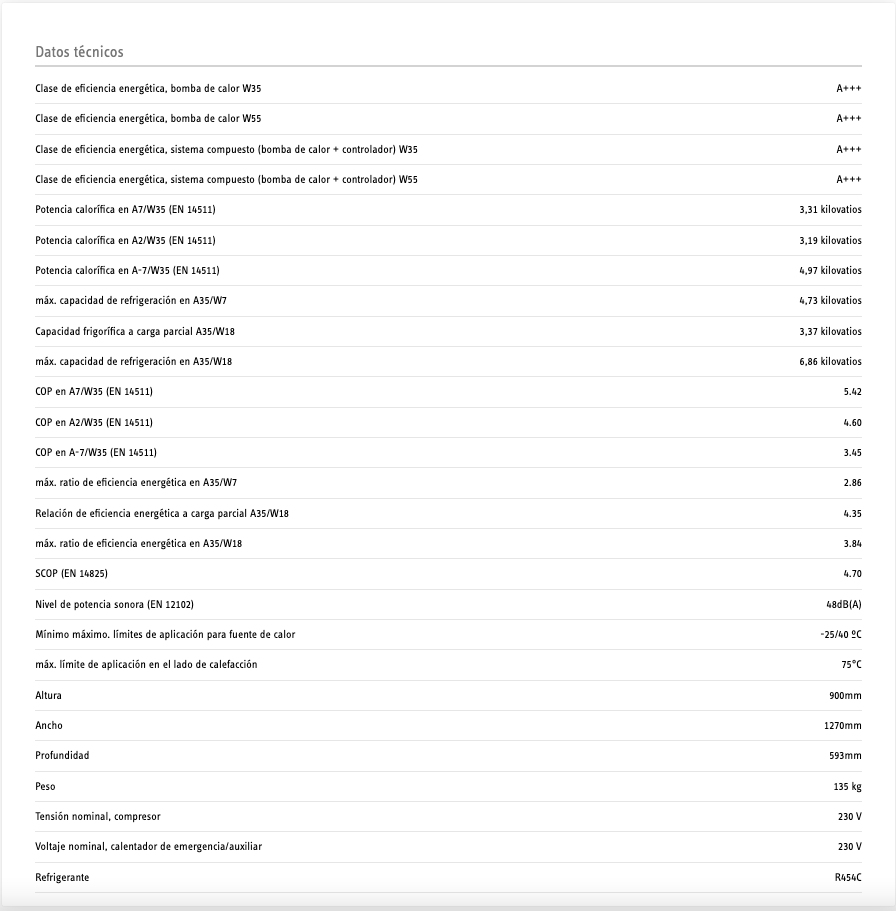 Datos técnicos

| | |
|---|---|
| Clase de eficiencia energética, bomba de calor W35 | A+++ |
| Clase de eficiencia energética, bomba de calor W55 | A+++ |
| Clase de eficiencia energética, sistema compuesto (bomba de calor + controlador) W35 | A+++ |
| Clase de eficiencia energética, sistema compuesto (bomba de calor + controlador) W55 | A+++ |
| Potencia calorífica en A7/W35 (EN 14511) | 3,31 kilovatios |
| Potencia calorífica en A2/W35 (EN 14511) | 3,19 kilovatios |
| Potencia calorífica en A-7/W35 (EN 14511) | 4,97 kilovatios |
| máx. capacidad de refrigeración en A35/W7 | 4,73 kilovatios |
| Capacidad frigorífica a carga parcial A35/W18 | 3,37 kilovatios |
| máx. capacidad de refrigeración en A35/W18 | 6,86 kilovatios |
| COP en A7/W35 (EN 14511) | 5.42 |
| COP en A2/W35 (EN 14511) | 4.60 |
| COP en A-7/W35 (EN 14511) | 3.45 |
| máx. ratio de eficiencia energética en A35/W7 | 2.86 |
| Relación de eficiencia energética a carga parcial A35/W18 | 4.35 |
| máx. ratio de eficiencia energética en A35/W18 | 3.84 |
| SCOP (EN 14825) | 4.70 |
| Nivel de potencia sonora (EN 12102) | 48dB(A) |
| Mínimo máximo. límites de aplicación para fuente de calor | -25/40 ºC |
| máx. límite de aplicación en el lado de calefacción | 75°C |
| Altura | 900mm |
| Ancho | 1270mm |
| Profundidad | 593mm |
| Peso | 135 kg |
| Tensión nominal, compresor | 230 V |
| Voltaje nominal, calentador de emergencia/auxiliar | 230 V |
| Refrigerante | R454C |